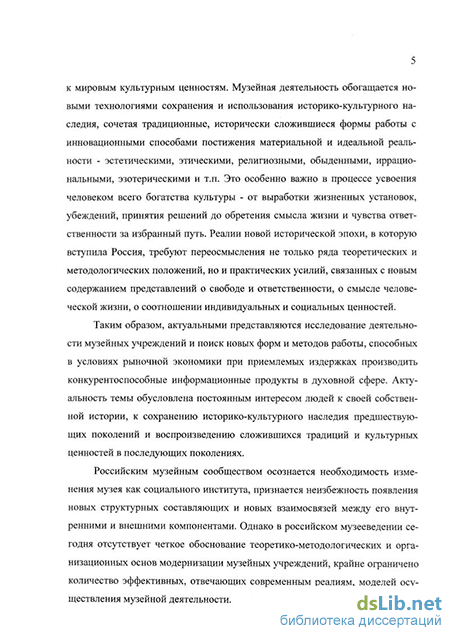 5

к мировым культурным ценностям. Музейная деятельность обогащается новыми технологиями сохранения и использования историко-культурного наследия, сочетая традиционные, исторически сложившиеся формы работы с инновационными способами постижения материальной и идеальной реальности - эстетическими, этическими, религиозными, обыденными, иррациональными, эзотерическими и т.п. Это особенно важно в процессе усвоения человеком всего богатства культуры - от выработки жизненных установок, убеждений, принятия решений до обретения смысла жизни и чувства ответственности за избранный путь. Реалии новой исторической эпохи, в которую вступила Россия, требуют переосмысления не только ряда теоретических и методологических положений, но и практических усилий, связанных с новым содержанием представлений о свободе и ответственности, о смысле человеческой жизни, о соотношении индивидуальных и социальных ценностей.

Таким образом, актуальными представляются исследование деятельности музейных учреждений и поиск новых форм и методов работы, способных в условиях рыночной экономики при приемлемых издержках производить конкурентоспособные информационные продукты в духовной сфере. Актуальность темы обусловлена постоянным интересом людей к своей собственной истории, к сохранению историко-культурного наследия предшествующих поколений и воспроизведению сложившихся традиций и культурных ценностей в последующих поколениях.

Российским музейным сообществом осознается необходимость изменения музея как социального института, признается неизбежность появления новых структурных составляющих и новых взаимосвязей между его внутренними и внешними компонентами. Однако в российском музееведении сегодня отсутствует четкое обоснование теоретико-методологических и организационных основ модернизации музейных учреждений, крайне ограничено количество эффективных, отвечающих современным реалиям, моделей осуществления музейной деятельности.

dsLib.net
библиотека диссертаций